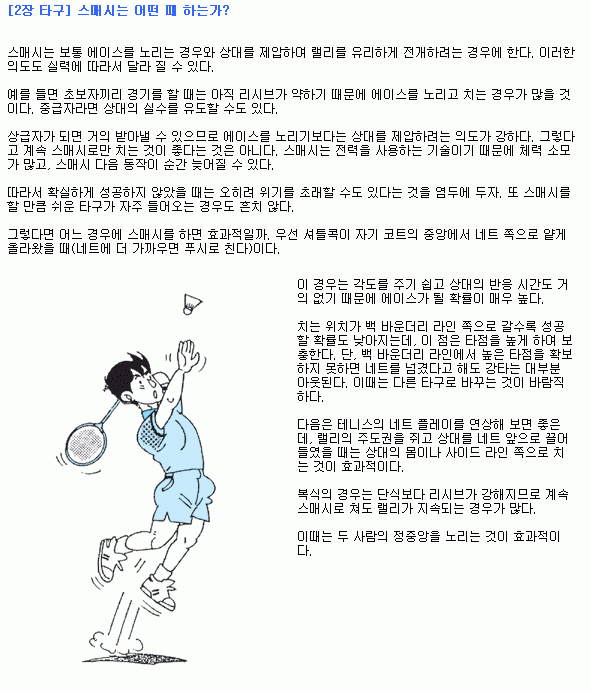 [2장 타구] 스매시는 어떤 때 하는가?

스매시는 보통 에이스를 노리는 경우와 상대를 제압하여 랠리를 유리하게 전개하려는 경우에 한다. 이러한 의도도 실력에 따라서 달라 질 수 있다.

예를 들면 초보자끼리 경기를 할 때는 아직 리시브가 약하기 때문에 에이스를 노리고 치는 경우가 많을 것이다. 중급자라면 상대의 실수를 유도할 수도 있다.

상급자가 되면 거의 받아낼 수 있으므로 에이스를 노리기보다는 상대를 제압하려는 의도가 강하다. 그렇다고 계속 스매시로만 치는 것이 좋다는 것은 아니다. 스매시는 전력을 사용하는 기술이기 때문에 체력 소모가 많고, 스매시 다음 동작이 순간 늦어질 수 있다.

따라서 확실하게 성공하지 않았을 때는 오히려 위기를 초래할 수도 있다는 것을 염두에 두자. 또 스매시를 할 만큼 쉬운 타구가 자주 들어오는 경우도 흔치 않다.

그렇다면 어느 경우에 스매시를 하면 효과적일까. 우선 셔틀콕이 자기 코트의 중앙에서 네트 쪽으로 얕게 올라왔을 때(네트에 더 가까우면 푸시로 친다)이다.

이 경우는 각도를 주기 쉽고 상대의 반응 시간도 거의 없기 때문에 에이스가 될 확률이 매우 높다.

치는 위치가 백 바운더리 라인 쪽으로 갈수록 성공할 확률도 낮아지는데, 이 점은 타점을 높게 하여 보충한다. 단, 백 바운더리 라인에서 높은 타점을 확보하지 못하면 네트를 넘겼다고 해도 강타는 대부분 아웃된다. 이때는 다른 타구로 바꾸는 것이 바람직하다.

다음은 테니스의 네트 플레이를 연상해 보면 좋은데, 랠리의 주도권을 쥐고 상대를 네트 앞으로 끌어들였을 때는 상대의 몸이나 사이드 라인 쪽으로 치는 것이 효과적이다.

복식의 경우는 단식보다 리시브가 강해지므로 계속 스매시로 쳐도 랠리가 지속되는 경우가 많다.

이때는 두 사람의 정중앙을 노리는 것이 효과적이다.